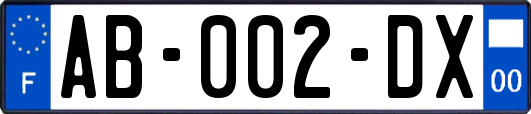 F

AB-002-DX

00